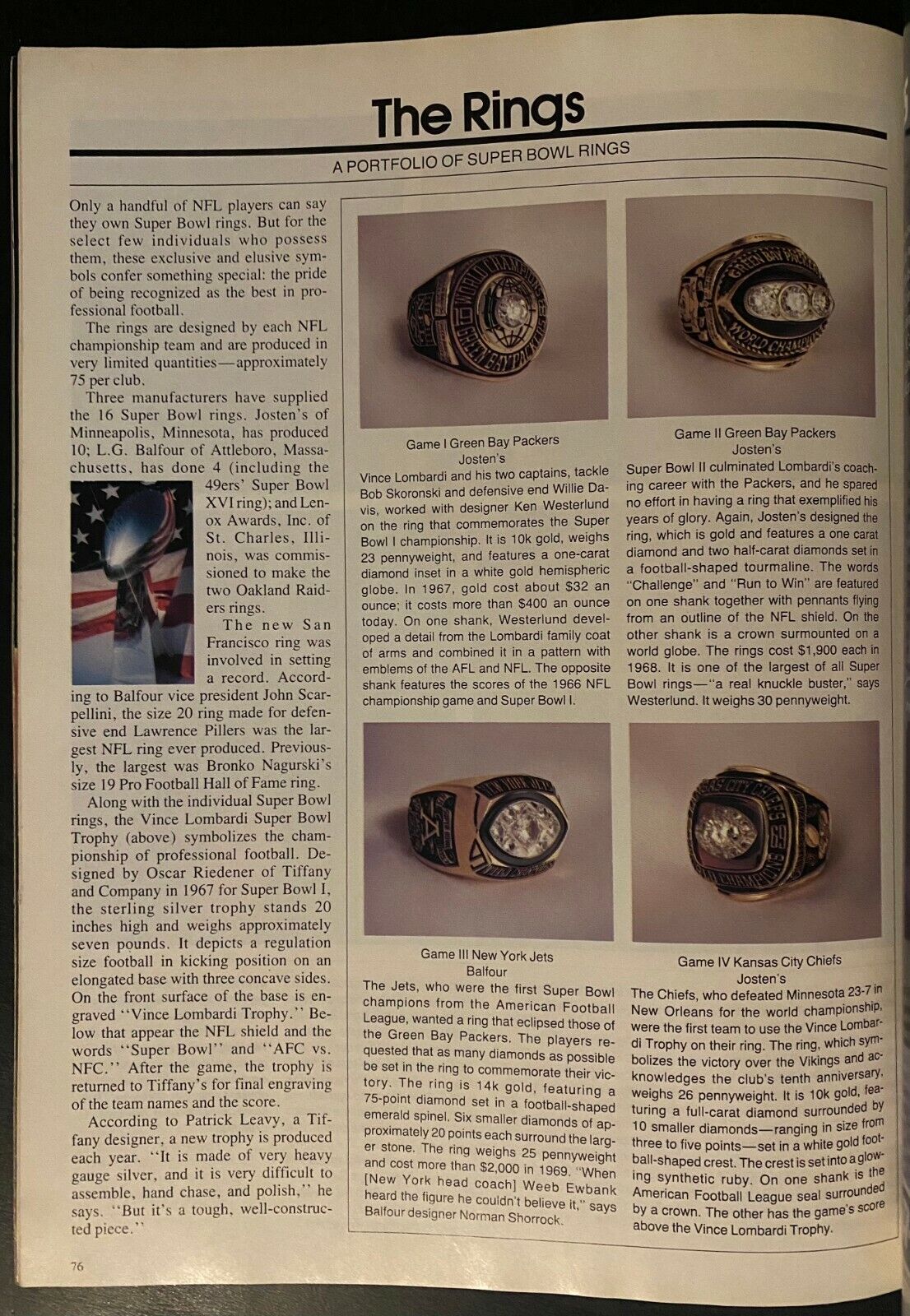 The Rings

A PORTFOLIO OF SUPER BOWL RINGS

Only a handful of NFL players can say they own Super Bowl rings. But for the select few individuals who possess them, these exclusive and elusive symbols confer something special: the pride of being recognized as the best in professional football.

The rings are designed by each NFL championship team and are produced in very limited quantities—approximately 75 per club.

Three manufacturers have supplied the 16 Super Bowl rings. Josten's of Minneapolis, Minnesota, has produced 10; L.G. Balfour of Attleboro, Massachusetts, has done 4 (including the 49ers' Super Bowl XVI ring); and Lenox Awards, Inc. of St. Charles, Illinois, was commissioned to make the two Oakland Raiders rings.

The new San Francisco ring was involved in setting a record. According to Balfour vice president John Scarpellini, the size 20 ring made for defensive end Lawrence Pillers was the largest NFL ring ever produced. Previously, the largest was Bronko Nagurski's size 19 Pro Football Hall of Fame ring.

Along with the individual Super Bowl rings, the Vince Lombardi Super Bowl Trophy (above) symbolizes the championship of professional football. Designed by Oscar Riedener of Tiffany and Company in 1967 for Super Bowl I, the sterling silver trophy stands 20 inches high and weighs approximately seven pounds. It depicts a regulation size football in kicking position on an elongated base with three concave sides. On the front surface of the base is engraved "Vince Lombardi Trophy." Below that appear the NFL shield and the words "Super Bowl" and "AFC vs. NFC." After the game, the trophy is returned to Tiffany's for final engraving of the team names and the score.

According to Patrick Leavy, a Tiffany designer, a new trophy is produced each year. "It is made of very heavy gauge silver, and it is very difficult to assemble, hand chase, and polish," he says. "But it's a tough, well-constructed piece."

Game I Green Bay Packers
Josten's
Vince Lombardi and his two captains, tackle Bob Skoronski and defensive end Willie Davis, worked with designer Ken Westerlund on the ring that commemorates the Super Bowl I championship. It is 10k gold, weighs 23 pennyweight, and features a one-carat diamond inset in a white gold hemispheric globe. In 1967, gold cost about $32 an ounce; it costs more than $400 an ounce today. On one shank, Westerlund developed a detail from the Lombardi family coat of arms and combined it in a pattern with emblems of the AFL and NFL. The opposite shank features the scores of the 1966 NFL championship game and Super Bowl I.

Game II Green Bay Packers
Josten's
Super Bowl II culminated Lombardi's coaching career with the Packers, and he spared no effort in having a ring that exemplified his years of glory. Again, Josten's designed the ring, which is gold and features a one carat diamond and two half-carat diamonds set in a football-shaped tourmaline. The words "Challenge" and "Run to Win" are featured on one shank together with pennants flying from an outline of the NFL shield. On the other shank is a crown surmounted on a world globe. The rings cost $1,900 each in 1968. It is one of the largest of all Super Bowl rings—"a real knuckle buster," says Westerlund. It weighs 30 pennyweight.

Game III New York Jets
Balfour
The Jets, who were the first Super Bowl champions from the American Football League, wanted a ring that eclipsed those of the Green Bay Packers. The players requested that as many diamonds as possible be set in the ring to commemorate their victory. The ring is 14k gold, featuring a 75-point diamond set in a football-shaped emerald spinel. Six smaller diamonds of approximately 20 points each surround the larger stone. The ring weighs 25 pennyweight and cost more than $2,000 in 1969. "When [New York head coach] Weeb Ewbank heard the figure he couldn't believe it," says Balfour designer Norman Shorrock.

Game IV Kansas City Chiefs
Josten's
The Chiefs, who defeated Minnesota 23-7 in New Orleans for the world championship, were the first team to use the Vince Lombardi Trophy on their ring. The ring, which symbolizes the victory over the Vikings and acknowledges the club's tenth anniversary, weighs 26 pennyweight. It is 10k gold, featuring a full-carat diamond surrounded by 10 smaller diamonds—ranging in size from three to five points—set in a white gold football-shaped crest. The crest is set into a glowing synthetic ruby. On one shank is the American Football League seal surrounded by a crown. The other has the game's score above the Vince Lombardi Trophy.

76